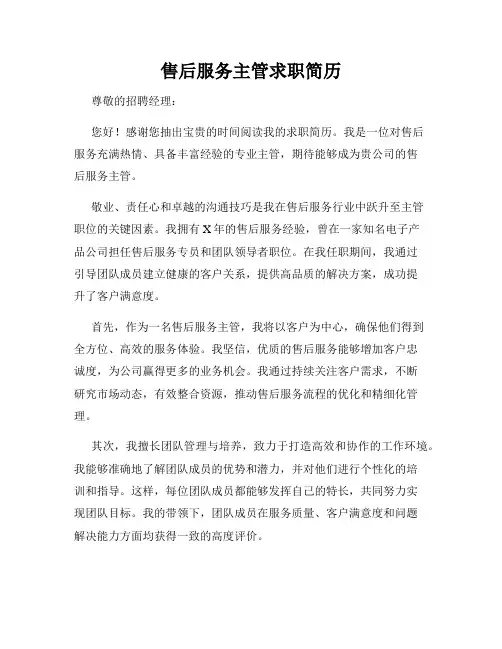 售后服务主管求职简历

尊敬的招聘经理：

您好！感谢您抽出宝贵的时间阅读我的求职简历。我是一位对售后服务充满热情、具备丰富经验的专业主管，期待能够成为贵公司的售后服务主管。

敬业、责任心和卓越的沟通技巧是我在售后服务行业中跃升至主管职位的关键因素。我拥有X年的售后服务经验，曾在一家知名电子产品公司担任售后服务专员和团队领导者职位。在我任职期间，我通过引导团队成员建立健康的客户关系，提供高品质的解决方案，成功提升了客户满意度。

首先，作为一名售后服务主管，我将以客户为中心，确保他们得到全方位、高效的服务体验。我坚信，优质的售后服务能够增加客户忠诚度，为公司赢得更多的业务机会。我通过持续关注客户需求，不断研究市场动态，有效整合资源，推动售后服务流程的优化和精细化管理。

其次，我擅长团队管理与培养，致力于打造高效和协作的工作环境。我能够准确地了解团队成员的优势和潜力，并对他们进行个性化的培训和指导。这样，每位团队成员都能够发挥自己的特长，共同努力实现团队目标。我的带领下，团队成员在服务质量、客户满意度和问题解决能力方面均获得一致的高度评价。